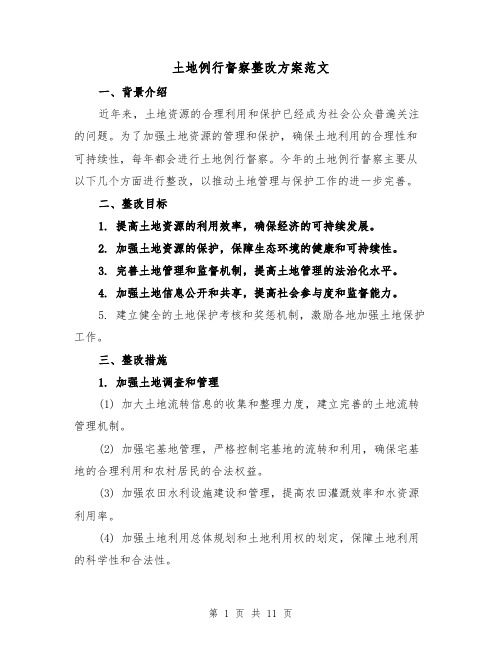 土地例行督察整改方案范文

一、背景介绍

近年来，土地资源的合理利用和保护已经成为社会公众普遍关注的问题。为了加强土地资源的管理和保护，确保土地利用的合理性和可持续性，每年都会进行土地例行督察。今年的土地例行督察主要从以下几个方面进行整改，以推动土地管理与保护工作的进一步完善。

二、整改目标

1. 提高土地资源的利用效率，确保经济的可持续发展。

2. 加强土地资源的保护，保障生态环境的健康和可持续性。

3. 完善土地管理和监督机制，提高土地管理的法治化水平。

4. 加强土地信息公开和共享，提高社会参与度和监督能力。

5. 建立健全的土地保护考核和奖惩机制，激励各地加强土地保护工作。

三、整改措施

1. 加强土地调查和管理

(1) 加大土地流转信息的收集和整理力度，建立完善的土地流转管理机制。

(2) 加强宅基地管理，严格控制宅基地的流转和利用，确保宅基地的合理利用和农村居民的合法权益。

(3) 加强农田水利设施建设和管理，提高农田灌溉效率和水资源利用率。

(4) 加强土地利用总体规划和土地利用权的划定，保障土地利用的科学性和合法性。

第 1 页 共 11 页